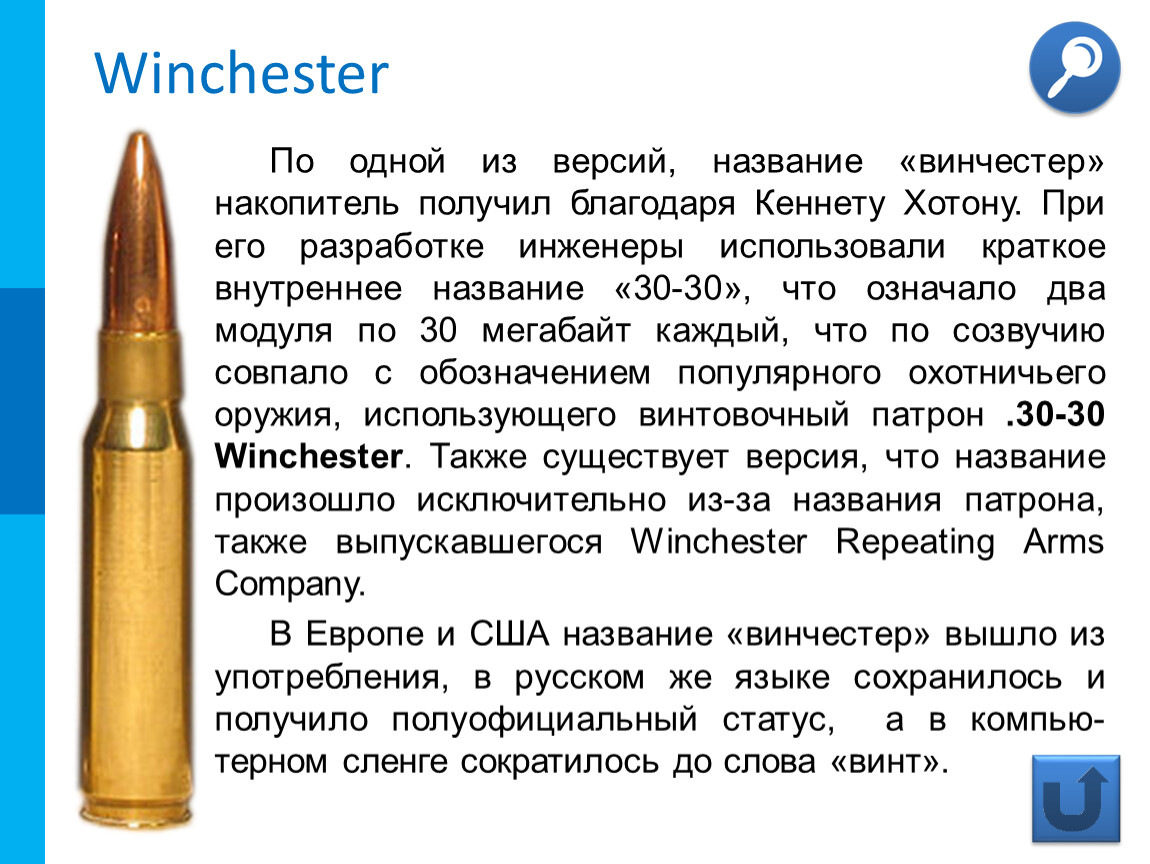 Winchester

По одной из версий, название «винчестер» накопитель получил благодаря Кеннету Хотону. При его разработке инженеры использовали краткое внутреннее название «30-30», что означало два модуля по 30 мегабайт каждый, что по созвучию совпало с обозначением популярного охотничьего оружия, использующего винтовочный патрон .30-30 Winchester. Также существует версия, что название произошло исключительно из-за названия патрона, также выпускавшегося Winchester Repeating Arms Company.

В Европе и США название «винчестер» вышло из употребления, в русском же языке сохранилось и получило полуофициальный статус, а в компьютерном сленге сократилось до слова «винт».